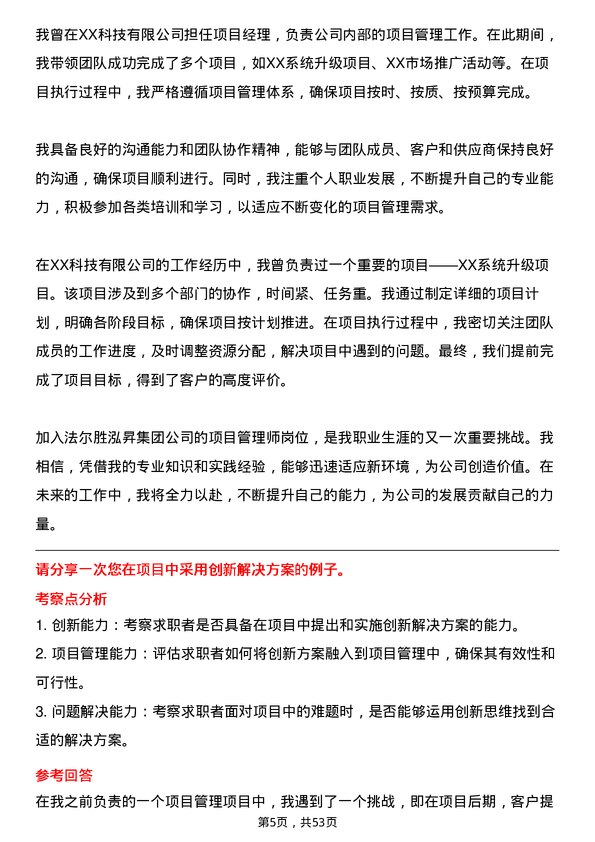 我曾在XX科技有限公司担任项目经理，负责公司内部的项目管理工作。在此期间，我带领团队成功完成了多个项目，如XX系统升级项目、XX市场推广活动等。在项目执行过程中，我严格遵循项目管理体系，确保项目按时、按质、按预算完成。

我具备良好的沟通能力和团队协作精神，能够与团队成员、客户和供应商保持良好的沟通，确保项目顺利进行。同时，我注重个人职业发展，不断提升自己的专业能力，积极参加各类培训和学习，以适应不断变化的项目管理需求。

在XX科技有限公司的工作经历中，我曾负责过一个重要的项目——XX系统升级项目。该项目涉及到多个部门的协作，时间紧、任务重。我通过制定详细的项目计划，明确各阶段目标，确保项目按计划推进。在项目执行过程中，我密切关注团队成员的工作进度，及时调整资源分配，解决项目中遇到的问题。最终，我们提前完成了项目目标，得到了客户的高度评价。

加入法尔胜泓昇集团公司的项目管理师岗位，是我职业生涯的又一次重要挑战。我相信，凭借我的专业知识和实践经验，能够迅速适应新环境，为公司创造价值。在未来的工作中，我将全力以赴，不断提升自己的能力，为公司的发展贡献自己的力量。

请分享一次您在项目中采用创新解决方案的例子。

考察点分析

1. 创新能力：考察求职者是否具备在项目中提出和实施创新解决方案的能力。

2. 项目管理能力：评估求职者如何将创新方案融入到项目管理中，确保其有效性和可行性。

3. 问题解决能力：考察求职者面对项目中的难题时，是否能够运用创新思维找到合适的解决方案。

参考回答

在我之前负责的一个项目管理项目中，我遇到了一个挑战，即在项目后期，客户提

第5页，共53页